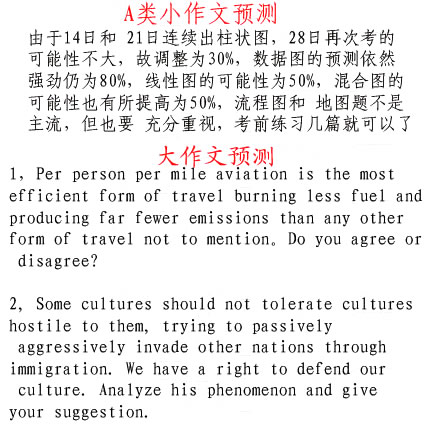 A类小作文预测

由于14日和 21日连续出柱状图，28日再次考的可能性不大，故调整为30%，数据图的预测依然强劲仍为80%，线性图的可能性为50%，混合图的可能性也有所提高为50%，流程图和 地图题不是主流，但也要 充分重视，考前练习几篇就可以了

大作文预测

1, Per person per mile aviation is the most efficient form of travel burning less fuel and producing far fewer emissions than any other form of travel not to mention。Do you agree or disagree?

2, Some cultures should not tolerate cultures hostile to them, trying to passively aggressively invade other nations through immigration. We have a right to defend our culture. Analyze his phenomenon and give your suggestion.